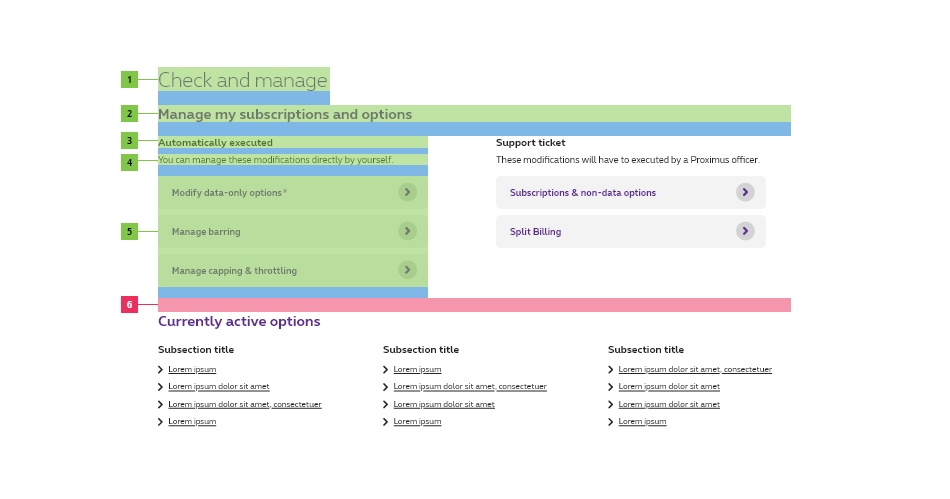 1 Check and manage

2 Manage my subscriptions and options

3 Automatically executed

4 You can manage these modifications directly by yourself.

5

Modify data-only options*

Manage barring

Manage capping & throttling

Support ticket

These modifications will have to executed by a Proximus officer.

Subscriptions & non-data options

Split Billing

6

Currently active options

Subsection title

Lorem ipsum

Lorem ipsum dolor sit amet

Lorem ipsum dolor sit amet, consectetuer

Lorem ipsum

Subsection title

Lorem ipsum

Lorem ipsum dolor sit amet, consectetuer

Lorem ipsum dolor sit amet

Lorem ipsum

Subsection title

Lorem ipsum dolor sit amet, consectetuer

Lorem ipsum dolor sit amet

Lorem ipsum dolor sit amet

Lorem ipsum